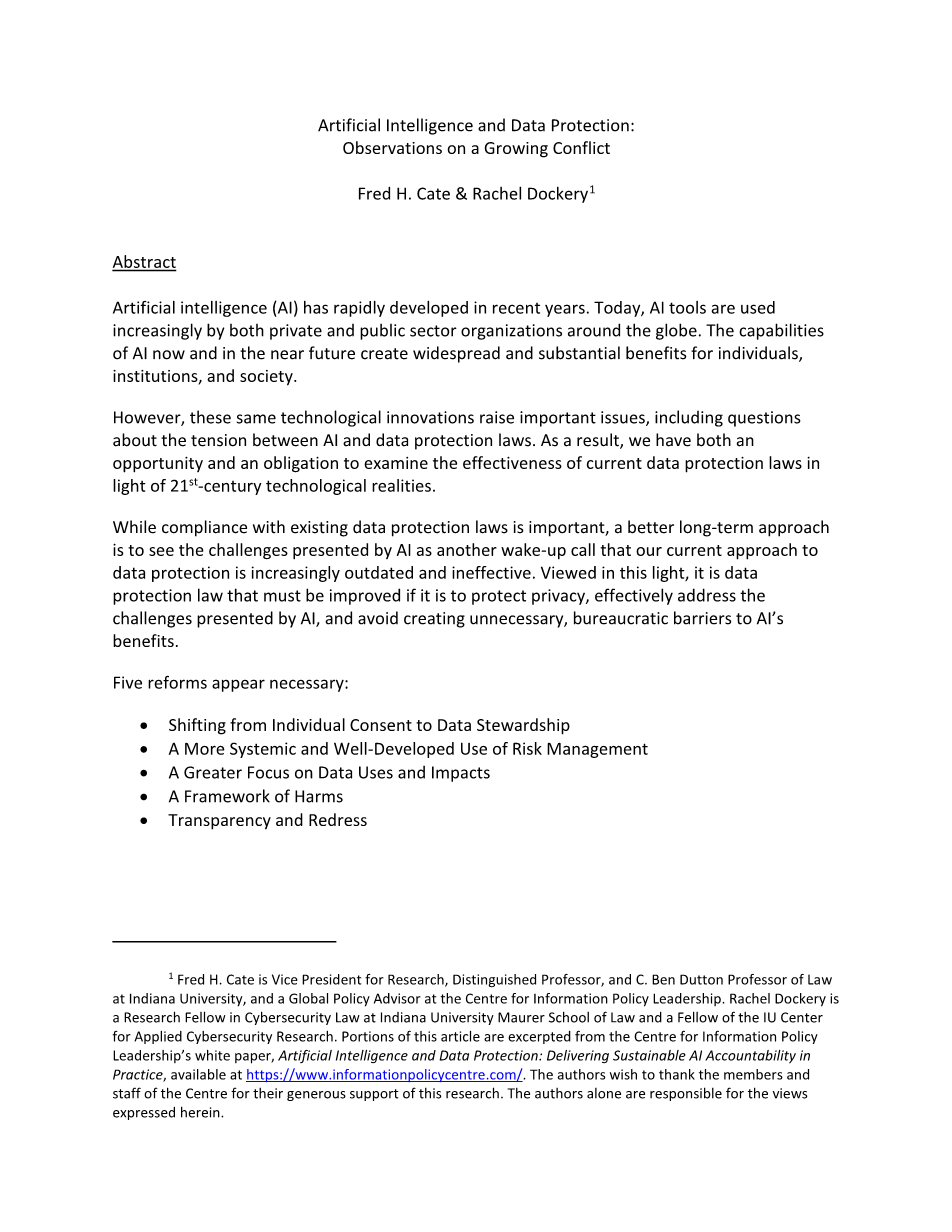 Artificial Intelligence and Data Protection:
Observations on a Growing Conflict

Fred H. Cate & Rachel Dockery$^1$

Abstract

Artificial intelligence (AI) has rapidly developed in recent years. Today, AI tools are used increasingly by both private and public sector organizations around the globe. The capabilities of AI now and in the near future create widespread and substantial benefits for individuals, institutions, and society.

However, these same technological innovations raise important issues, including questions about the tension between AI and data protection laws. As a result, we have both an opportunity and an obligation to examine the effectiveness of current data protection laws in light of 21$^{st}$-century technological realities.

While compliance with existing data protection laws is important, a better long-term approach is to see the challenges presented by AI as another wake-up call that our current approach to data protection is increasingly outdated and ineffective. Viewed in this light, it is data protection law that must be improved if it is to protect privacy, effectively address the challenges presented by AI, and avoid creating unnecessary, bureaucratic barriers to AI's benefits.

Five reforms appear necessary:

• Shifting from Individual Consent to Data Stewardship
• A More Systemic and Well-Developed Use of Risk Management
• A Greater Focus on Data Uses and Impacts
• A Framework of Harms
• Transparency and Redress

$^1$ Fred H. Cate is Vice President for Research, Distinguished Professor, and C. Ben Dutton Professor of Law at Indiana University, and a Global Policy Advisor at the Centre for Information Policy Leadership. Rachel Dockery is a Research Fellow in Cybersecurity Law at Indiana University Maurer School of Law and a Fellow of the IU Center for Applied Cybersecurity Research. Portions of this article are excerpted from the Centre for Information Policy Leadership's white paper, Artificial Intelligence and Data Protection: Delivering Sustainable AI Accountability in Practice, available at https://www.informationpolicycentre.com/. The authors wish to thank the members and staff of the Centre for their generous support of this research. The authors alone are responsible for the views expressed herein.